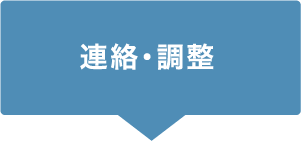 連絡・調整